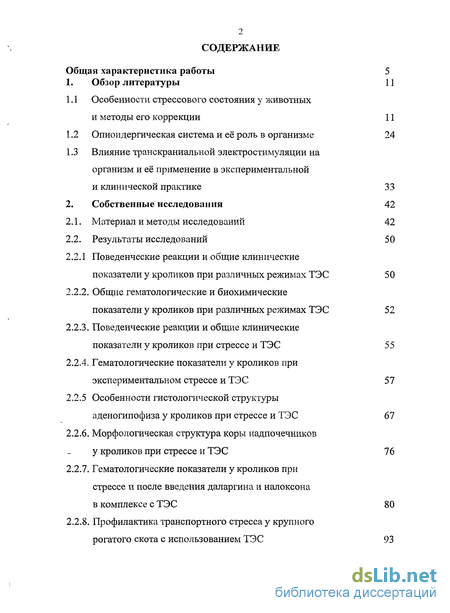 2

СОДЕРЖАНИЕ

Общая характеристика работы 5
1. Обзор литературы 11
1.1 Особенности стрессового состояния у животных и методы его коррекции 11
1.2 Опиоидергическая система и её роль в организме 24
1.3 Влияние транскраниальной электростимуляции на организм и её применение в экспериментальной и клинической практике 33
2. Собственные исследования 42
2.1. Материал и методы исследований 42
2.2. Результаты исследований 50
2.2.1 Поведенческие реакции и общие клинические показатели у кроликов при различных режимах ТЭС 50
2.2.2. Общие гематологические и биохимические показатели у кроликов при различных режимах ТЭС 52
2.2.3. Поведенческие реакции и общие клинические показатели у кроликов при стрессе и ТЭС 55
2.2.4. Гематологические показатели у кроликов при экспериментальном стрессе и ТЭС 57
2.2.5 Особенности гистологической структуры аденогипофиза у кроликов при стрессе и ТЭС 67
2.2.6. Морфологическая структура коры надпочечников у кроликов при стрессе и ТЭС 76
2.2.7. Гематологические показатели у кроликов при стрессе и после введения даларгина и налоксона в комплексе с ТЭС 80
2.2.8. Профилактика транспортного стресса у крупного рогатого скота с использованием ТЭС 93

dsLib.net
библиотека диссертаций